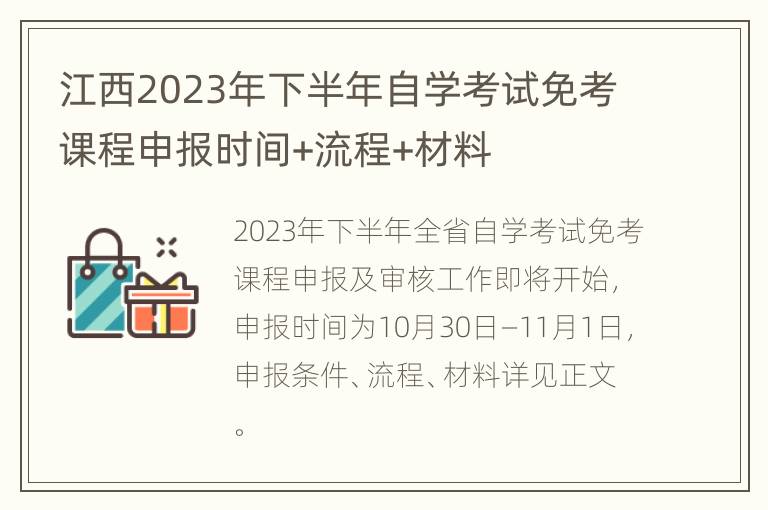 江西2023年下半年自学考试免考课程申报时间+流程+材料

2023年下半年全省自学考试免考课程申报及审核工作即将开始，申报时间为10月30日–11月1日，申报条件、流程、材料详见正文。